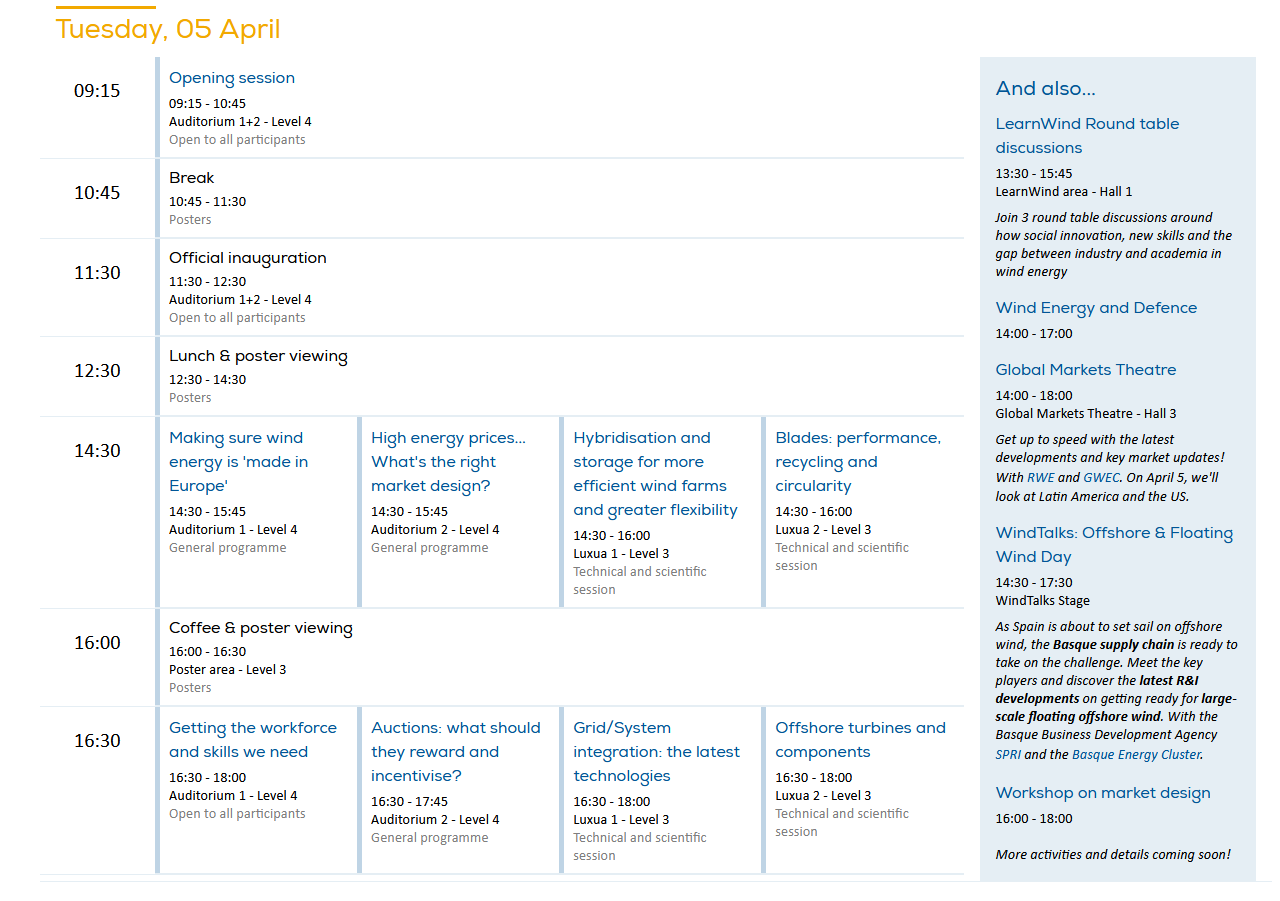 Tuesday, 05 April

09:15
Opening session
09:15 - 10:45
Auditorium 1+2 - Level 4
Open to all participants

10:45
Break
10:45 - 11:30
Posters

11:30
Official inauguration
11:30 - 12:30
Auditorium 1+2 - Level 4
Open to all participants

12:30
Lunch & poster viewing
12:30 - 14:30
Posters

14:30
Making sure wind energy is 'made in Europe'
14:30 - 15:45
Auditorium 1 - Level 4
General programme

High energy prices... What's the right market design?
14:30 - 15:45
Auditorium 2 - Level 4
General programme

Hybridisation and storage for more efficient wind farms and greater flexibility
14:30 - 16:00
Luxua 1 - Level 3
Technical and scientific session

Blades: performance, recycling and circularity
14:30 - 16:00
Luxua 2 - Level 3
Technical and scientific session

16:00
Coffee & poster viewing
16:00 - 16:30
Poster area - Level 3
Posters

16:30
Getting the workforce and skills we need
16:30 - 18:00
Auditorium 1 - Level 4
Open to all participants

Auctions: what should they reward and incentivise?
16:30 - 17:45
Auditorium 2 - Level 4
General programme

Grid/System integration: the latest technologies
16:30 - 18:00
Luxua 1 - Level 3
Technical and scientific session

Offshore turbines and components
16:30 - 18:00
Luxua 2 - Level 3
Technical and scientific session

And also...

LearnWind Round table discussions
13:30 - 15:45
LearnWind area - Hall 1
Join 3 round table discussions around how social innovation, new skills and the gap between industry and academia in wind energy

Wind Energy and Defence
14:00 - 17:00

Global Markets Theatre
14:00 - 18:00
Global Markets Theatre - Hall 3
Get up to speed with the latest developments and key market updates! With RWE and GWEC. On April 5, we'll look at Latin America and the US.

WindTalks: Offshore & Floating Wind Day
14:30 - 17:30
WindTalks Stage
As Spain is about to set sail on offshore wind, the Basque supply chain is ready to take on the challenge. Meet the key players and discover the latest R&I developments on getting ready for large-scale floating offshore wind. With the Basque Business Development Agency SPRI and the Basque Energy Cluster.

Workshop on market design
16:00 - 18:00

More activities and details coming soon!